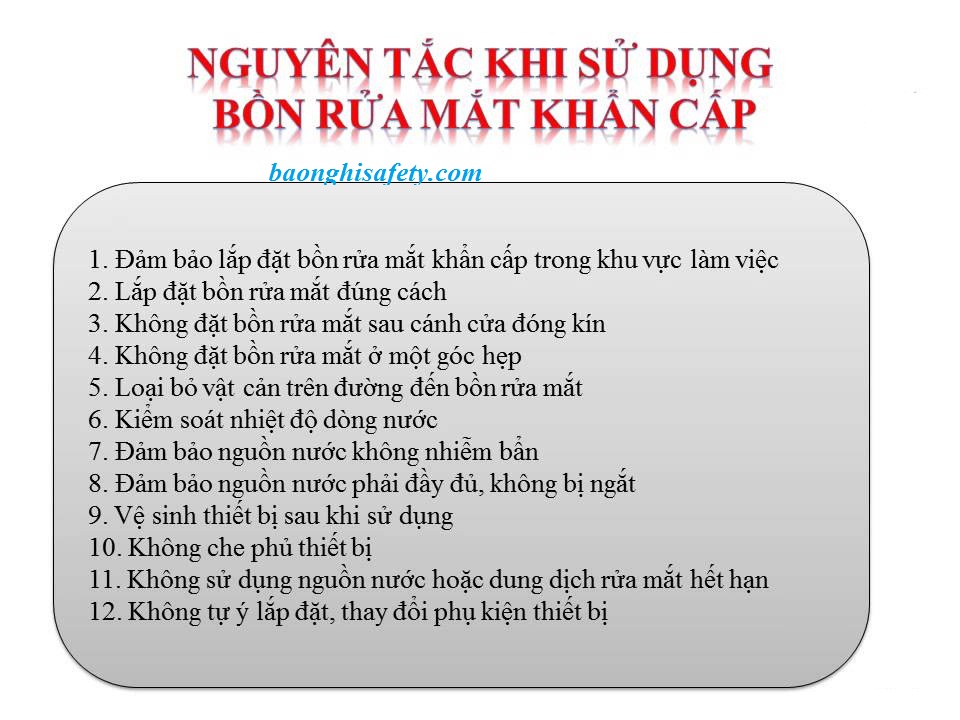 NGUYÊN TẮC KHI SỬ DỤNG BỒN RỬA MẮT KHẨN CẤP

baonghisafety.com

1. Đảm bảo lắp đặt bồn rửa mắt khẩn cấp trong khu vực làm việc
2. Lắp đặt bồn rửa mắt đúng cách
3. Không đặt bồn rửa mắt sau cánh cửa đóng kín
4. Không đặt bồn rửa mắt ở một góc hẹp
5. Loại bỏ vật cản trên đường đến bồn rửa mắt
6. Kiểm soát nhiệt độ dòng nước
7. Đảm bảo nguồn nước không nhiễm bẩn
8. Đảm bảo nguồn nước phải đầy đủ, không bị ngắt
9. Vệ sinh thiết bị sau khi sử dụng
10. Không che phủ thiết bị
11. Không sử dụng nguồn nước hoặc dung dịch rửa mắt hết hạn
12. Không tự ý lắp đặt, thay đổi phụ kiện thiết bị